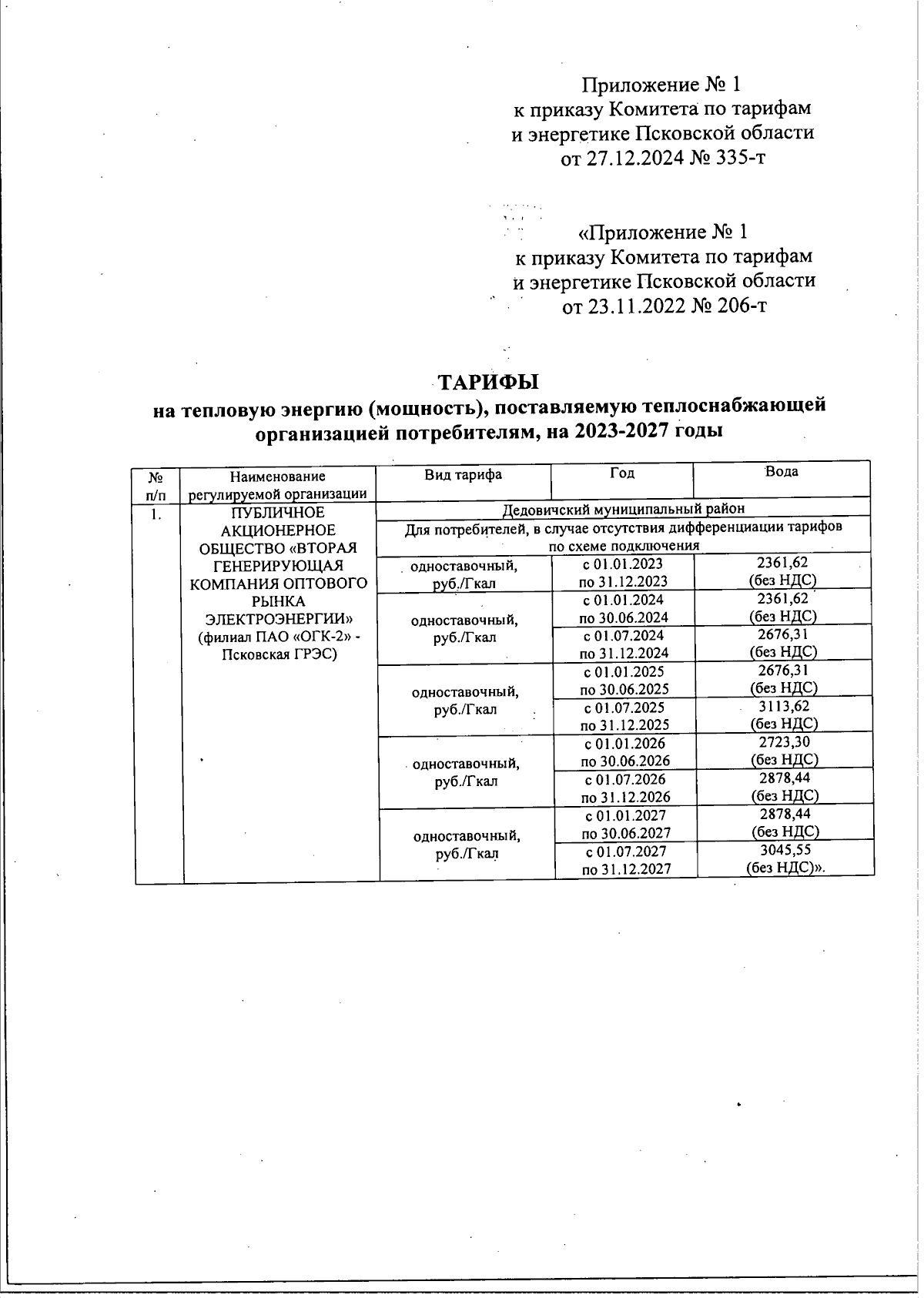 Приложение № 1
к приказу Комитета по тарифам
и энергетике Псковской области
от 27.12.2024 № 335-т

«Приложение № 1
к приказу Комитета по тарифам
и энергетике Псковской области
от 23.11.2022 № 206-т

ТАРИФЫ
на тепловую энергию (мощность), поставляемую теплоснабжающей организацией потребителям, на 2023-2027 годы

| № п/п | Наименование регулируемой организации | Вид тарифа | Год | Вода |
|---|---|---|---|---|
| 1. | ПУБЛИЧНОЕ АКЦИОНЕРНОЕ ОБЩЕСТВО «ВТОРАЯ ГЕНЕРИРУЮЩАЯ КОМПАНИЯ ОПТОВОГО РЫНКА ЭЛЕКТРОЭНЕРГИИ» (филиал ПАО «ОГК-2» - Псковская ГРЭС) | Дедовичский муниципальный район | | |
| | | Для потребителей, в случае отсутствия дифференциации тарифов по схеме подключения | | |
| | | одноставочный, руб./Гкал | с 01.01.2023 по 31.12.2023 | 2361,62 (без НДС) |
| | | одноставочный, руб./Гкал | с 01.01.2024 по 30.06.2024 | 2361,62 (без НДС) |
| | | | с 01.07.2024 по 31.12.2024 | 2676,31 (без НДС) |
| | | одноставочный, руб./Гкал | с 01.01.2025 по 30.06.2025 | 2676,31 (без НДС) |
| | | | с 01.07.2025 по 31.12.2025 | 3113,62 (без НДС) |
| | | одноставочный, руб./Гкал | с 01.01.2026 по 30.06.2026 | 2723,30 (без НДС) |
| | | | с 01.07.2026 по 31.12.2026 | 2878,44 (без НДС) |
| | | одноставочный, руб./Гкал | с 01.01.2027 по 30.06.2027 | 2878,44 (без НДС) |
| | | | с 01.07.2027 по 31.12.2027 | 3045,55 (без НДС)». |